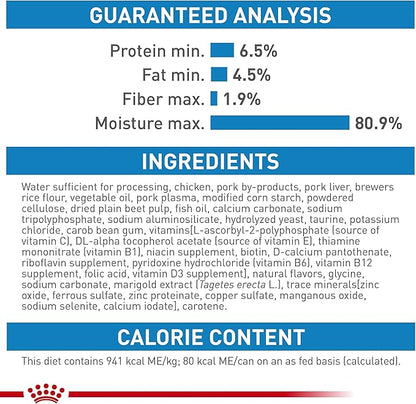 GUARANTEED ANALYSIS

Protein min. 6.5%
Fat min. 4.5%
Fiber max. 1.9%
Moisture max. 80.9%

INGREDIENTS

Water sufficient for processing, chicken, pork by-products, pork liver, brewers rice flour, vegetable oil, pork plasma, modified corn starch, powdered cellulose, dried plain beet pulp, fish oil, calcium carbonate, sodium tripolyphosphate, sodium aluminosilicate, hydrolyzed yeast, taurine, potassium chloride, carob bean gum, vitamins[L-ascorbyl-2-polyphosphate (source of vitamin C), DL-alpha tocopherol acetate (source of vitamin E), thiamine mononitrate (vitamin B1), niacin supplement, biotin, D-calcium pantothenate, riboflavin supplement, pyridoxine hydrochloride (vitamin B6), vitamin B12 supplement, folic acid, vitamin D3 supplement], natural flavors, glycine, sodium carbonate, marigold extract (Tagetes erecta L.), trace minerals[zinc oxide, ferrous sulfate, zinc proteinate, copper sulfate, manganous oxide, sodium selenite, calcium iodate], carotene.

CALORIE CONTENT

This diet contains 941 kcal ME/kg; 80 kcal ME/can on an as fed basis (calculated).